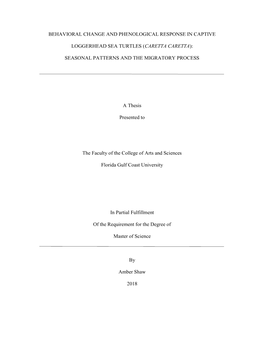 BEHAVIORAL CHANGE AND PHENOLOGICAL RESPONSE IN CAPTIVE LOGGERHEAD SEA TURTLES (CARETTA CARETTA): SEASONAL PATTERNS AND THE MIGRATORY PROCESS

A Thesis

Presented to

The Faculty of the College of Arts and Sciences

Florida Gulf Coast University

In Partial Fulfillment

Of the Requirement for the Degree of

Master of Science

By

Amber Shaw

2018